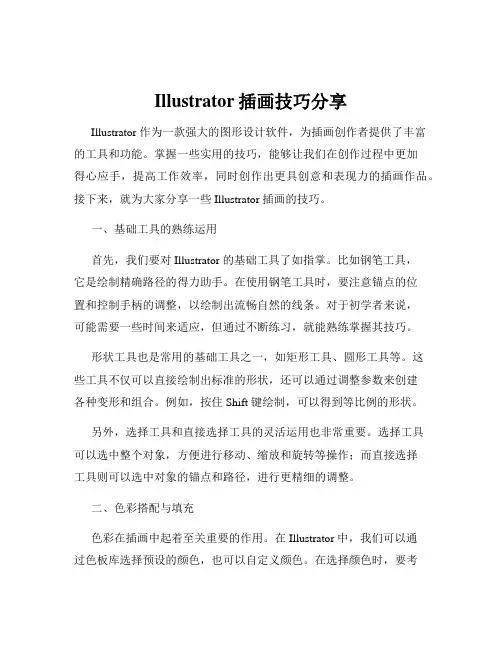 Illustrator 插画技巧分享

Illustrator 作为一款强大的图形设计软件，为插画创作者提供了丰富的工具和功能。掌握一些实用的技巧，能够让我们在创作过程中更加得心应手，提高工作效率，同时创作出更具创意和表现力的插画作品。接下来，就为大家分享一些 Illustrator 插画的技巧。

一、基础工具的熟练运用

首先，我们要对 Illustrator 的基础工具了如指掌。比如钢笔工具，它是绘制精确路径的得力助手。在使用钢笔工具时，要注意锚点的位置和控制手柄的调整，以绘制出流畅自然的线条。对于初学者来说，可能需要一些时间来适应，但通过不断练习，就能熟练掌握其技巧。

形状工具也是常用的基础工具之一，如矩形工具、圆形工具等。这些工具不仅可以直接绘制出标准的形状，还可以通过调整参数来创建各种变形和组合。例如，按住 Shift 键绘制，可以得到等比例的形状。

另外，选择工具和直接选择工具的灵活运用也非常重要。选择工具可以选中整个对象，方便进行移动、缩放和旋转等操作；而直接选择工具则可以选中对象的锚点和路径，进行更精细的调整。

二、色彩搭配与填充

色彩在插画中起着至关重要的作用。在 Illustrator 中，我们可以通过色板库选择预设的颜色，也可以自定义颜色。在选择颜色时，要考